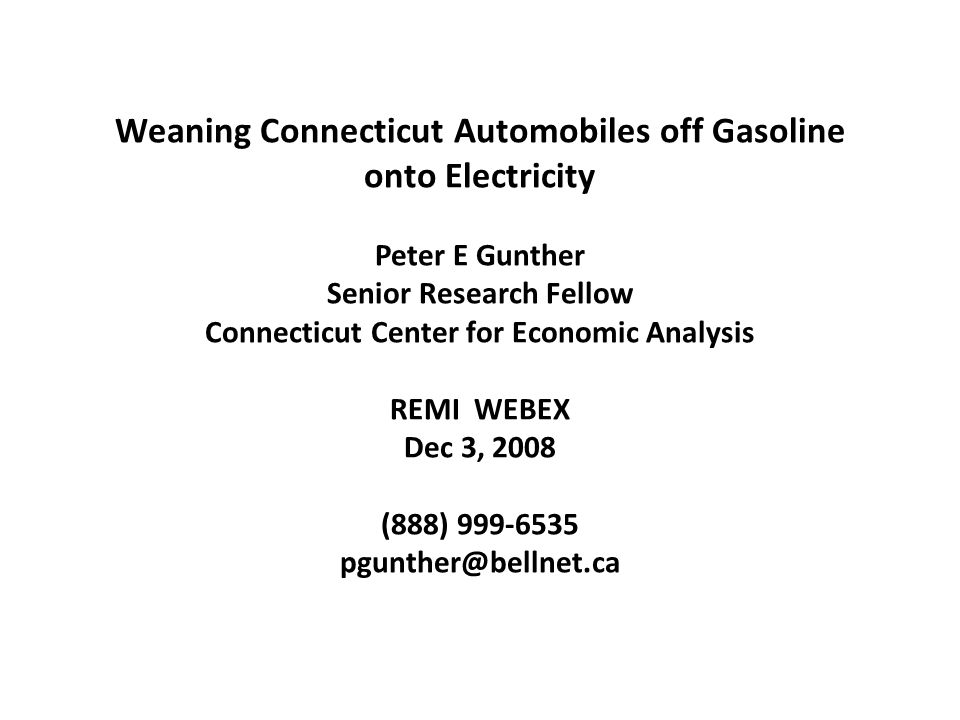 Weaning Connecticut Automobiles off Gasoline onto Electricity

Peter E Gunther
Senior Research Fellow
Connecticut Center for Economic Analysis

REMI WEBEX
Dec 3, 2008

(888) 999-6535
pgunther@bellnet.ca